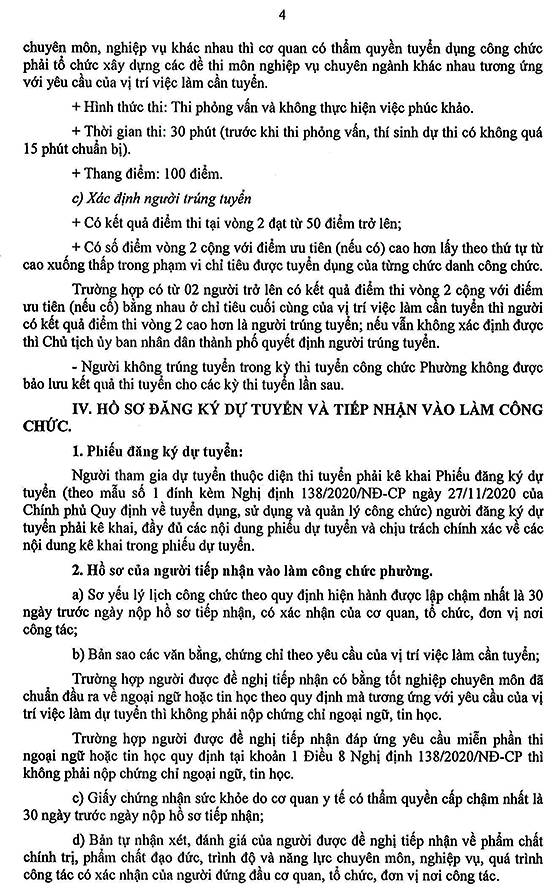 4

chuyên môn, nghiệp vụ khác nhau thì cơ quan có thẩm quyền tuyển dụng công chức phải tổ chức xây dựng các đề thi môn nghiệp vụ chuyên ngành khác nhau tương ứng với yêu cầu của vị trí việc làm cần tuyển.

+ Hình thức thi: Thi phỏng vấn và không thực hiện việc phúc khảo.

+ Thời gian thi: 30 phút (trước khi thi phỏng vấn, thí sinh dự thi có không quá 15 phút chuẩn bị).

+ Thang điểm: 100 điểm.

c) Xác định người trúng tuyển

+ Có kết quả điểm thi tại vòng 2 đạt từ 50 điểm trở lên;

+ Có số điểm vòng 2 cộng với điểm ưu tiên (nếu có) cao hơn lấy theo thứ tự từ cao xuống thấp trong phạm vi chỉ tiêu được tuyển dụng của từng chức danh công chức.

Trường hợp có từ 02 người trở lên có kết quả điểm thi vòng 2 cộng với điểm ưu tiên (nếu có) bằng nhau ở chỉ tiêu cuối cùng của vị trí việc làm cần tuyển thì người có kết quả điểm thi vòng 2 cao hơn là người trúng tuyển; nếu vẫn không xác định được thì Chủ tịch ủy ban nhân dân thành phố quyết định người trúng tuyển.

- Người không trúng tuyển trong kỳ thi tuyển công chức Phường không được bảo lưu kết quả thi tuyển cho các kỳ thi tuyển lần sau.

IV. HỒ SƠ ĐĂNG KÝ DỰ TUYỂN VÀ TIẾP NHẬN VÀO LÀM CÔNG CHỨC.

1. Phiếu đăng ký dự tuyển:

Người tham gia dự tuyển thuộc diện thi tuyển phải kê khai Phiếu đăng ký dự tuyển (theo mẫu số 1 đính kèm Nghị định 138/2020/NĐ-CP ngày 27/11/2020 của Chính phủ Quy định về tuyển dụng, sử dụng và quản lý công chức) người đăng ký dự tuyển phải kê khai, đầy đủ các nội dung phiếu dự tuyển và chịu trách chính xác về các nội dung kê khai trong phiếu dự tuyển.

2. Hồ sơ của người tiếp nhận vào làm công chức phường.

a) Sơ yếu lý lịch công chức theo quy định hiện hành được lập chậm nhất là 30 ngày trước ngày nộp hồ sơ tiếp nhận, có xác nhận của cơ quan, tổ chức, đơn vị nơi công tác;

b) Bản sao các văn bằng, chứng chỉ theo yêu cầu của vị trí việc làm cần tuyển;

Trường hợp người được đề nghị tiếp nhận có bằng tốt nghiệp chuyên môn đã chuẩn đầu ra về ngoại ngữ hoặc tin học theo quy định mà tương ứng với yêu cầu của vị trí việc làm dự tuyển thì không phải nộp chứng chỉ ngoại ngữ, tin học.

Trường hợp người được đề nghị tiếp nhận đáp ứng yêu cầu miễn phần thi ngoại ngữ hoặc tin học quy định tại khoản 1 Điều 8 Nghị định 138/2020/NĐ-CP thì không phải nộp chứng chỉ ngoại ngữ, tin học.

c) Giấy chứng nhận sức khỏe do cơ quan y tế có thẩm quyền cấp chậm nhất là 30 ngày trước ngày nộp hồ sơ tiếp nhận;

d) Bản tự nhận xét, đánh giá của người được đề nghị tiếp nhận về phẩm chất chính trị, phẩm chất đạo đức, trình độ và năng lực chuyên môn, nghiệp vụ, quá trình công tác có xác nhận của người đứng đầu cơ quan, tổ chức, đơn vị nơi công tác.